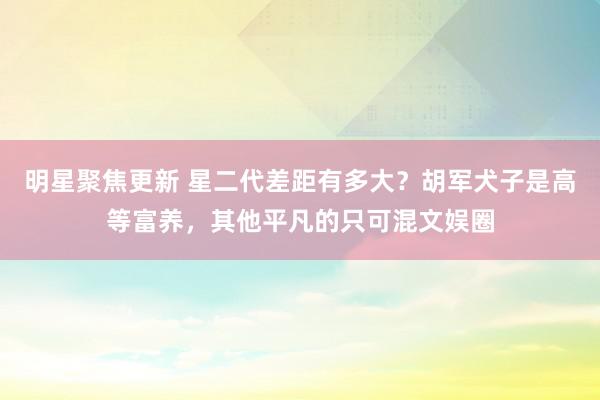 明星聚焦更新 星二代差距有多大？胡军犬子是高等富养，其他平凡的只可混文娱圈